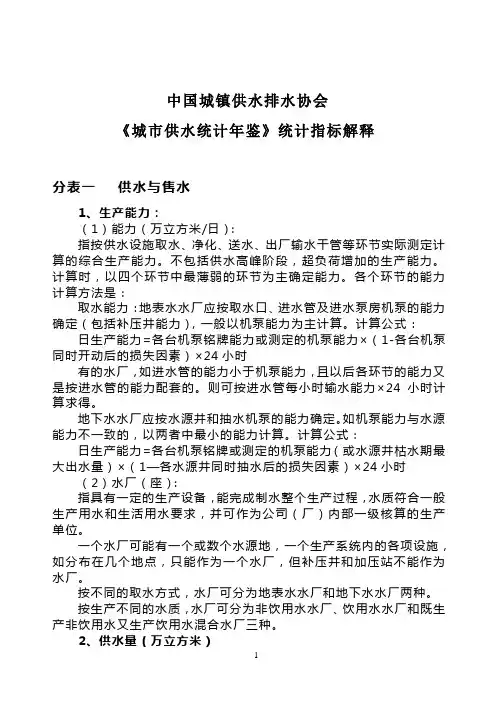 中国城镇供水排水协会
《城市供水统计年鉴》统计指标解释

分表一　供水与售水

1、生产能力：

（1）能力（万立方米/日）：

指按供水设施取水、净化、送水、出厂输水干管等环节实际测定计算的综合生产能力。不包括供水高峰阶段，超负荷增加的生产能力。计算时，以四个环节中最薄弱的环节为主确定能力。各个环节的能力计算方法是：

取水能力：地表水水厂应按取水口、进水管及进水泵房机泵的能力确定（包括补压井能力），一般以机泵能力为主计算。计算公式：

日生产能力=各台机泵铭牌能力或测定的机泵能力×（1-各台机泵同时开动后的损失因素）×24 小时

有的水厂，如进水管的能力小于机泵能力，且以后各环节的能力又是按进水管的能力配套的。则可按进水管每小时输水能力×24 小时计算求得。

地下水水厂应按水源井和抽水机泵的能力确定。如机泵能力与水源能力不一致的，以两者中最小的能力计算。计算公式：

日生产能力=各台机泵铭牌或测定的机泵能力（或水源井枯水期最大出水量）×（1—各水源井同时抽水后的损失因素）×24 小时

（2）水厂（座）：

指具有一定的生产设备，能完成制水整个生产过程，水质符合一般生产用水和生活用水要求，并可作为公司（厂）内部一级核算的生产单位。

一个水厂可能有一个或数个水源地，一个生产系统内的各项设施，如分布在几个地点，只能作为一个水厂，但补压井和加压站不能作为水厂。

按不同的取水方式，水厂可分为地表水水厂和地下水水厂两种。

按生产不同的水质，水厂可分为非饮用水水厂、饮用水水厂和既生产非饮用水又生产饮用水混合水厂三种。

2、供水量（万立方米）

1